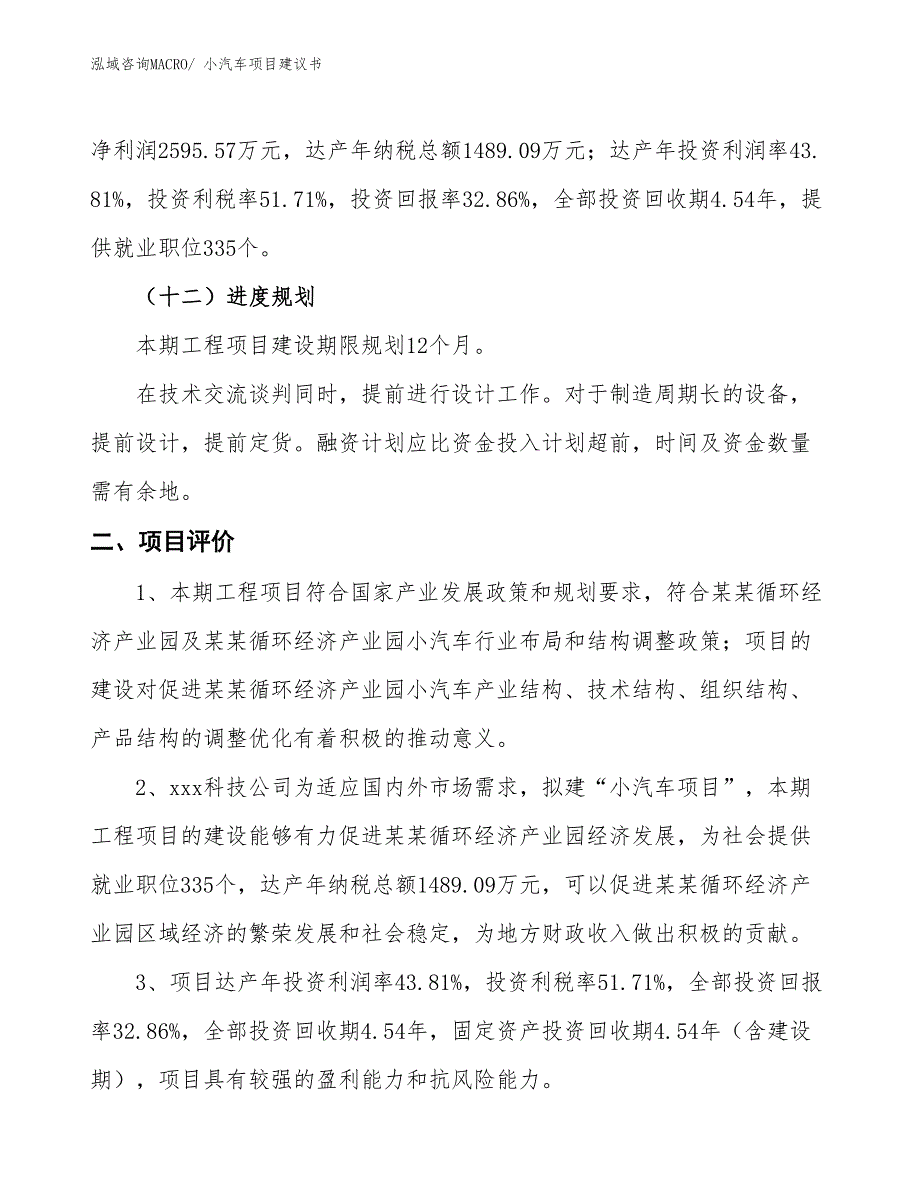 泓域咨询MACRO/ 小汽车项目建议书

净利润2595.57万元，达产年纳税总额1489.09万元；达产年投资利润率43.81%，投资利税率51.71%，投资回报率32.86%，全部投资回收期4.54年，提供就业职位335个。

（十二）进度规划

本期工程项目建设期限规划12个月。

在技术交流谈判同时，提前进行设计工作。对于制造周期长的设备，提前设计，提前定货。融资计划应比资金投入计划超前，时间及资金数量需有余地。

二、项目评价

1、本期工程项目符合国家产业发展政策和规划要求，符合某某循环经济产业园及某某循环经济产业园小汽车行业布局和结构调整政策；项目的建设对促进某某循环经济产业园小汽车产业结构、技术结构、组织结构、产品结构的调整优化有着积极的推动意义。

2、xxx科技公司为适应国内外市场需求，拟建“小汽车项目”，本期工程项目的建设能够有力促进某某循环经济产业园经济发展，为社会提供就业职位335个，达产年纳税总额1489.09万元，可以促进某某循环经济产业园区域经济的繁荣发展和社会稳定，为地方财政收入做出积极的贡献。

3、项目达产年投资利润率43.81%，投资利税率51.71%，全部投资回报率32.86%，全部投资回收期4.54年，固定资产投资回收期4.54年（含建设期），项目具有较强的盈利能力和抗风险能力。